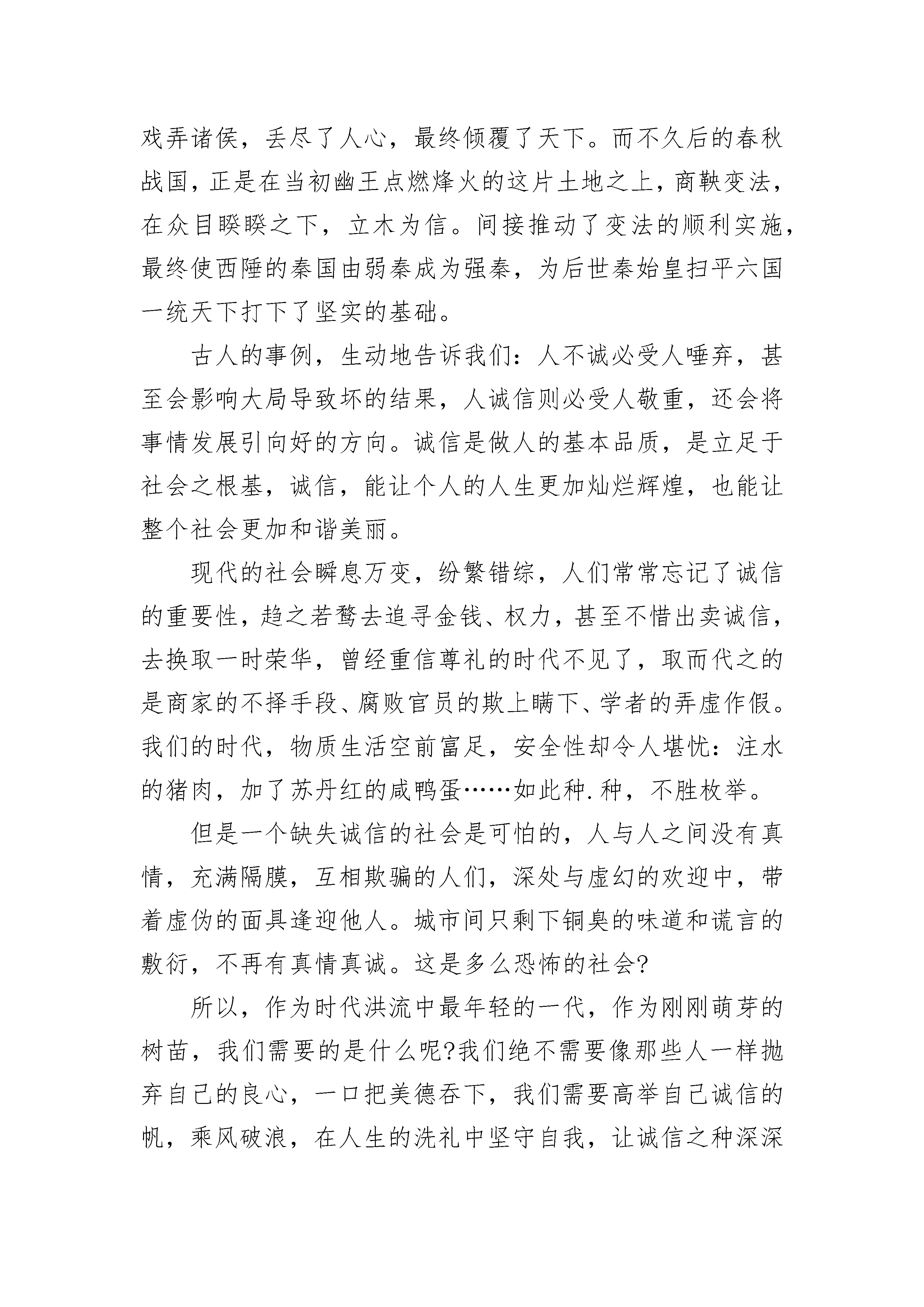 戏弄诸侯，丢尽了人心，最终倾覆了天下。而不久后的春秋战国，正是在当初幽王点燃烽火的这片土地之上，商鞅变法，在众目睽睽之下，立木为信。间接推动了变法的顺利实施，最终使西陲的秦国由弱秦成为强秦，为后世秦始皇扫平六国一统天下打下了坚实的基础。

古人的事例，生动地告诉我们：人不诚必受人唾弃，甚至会影响大局导致坏的结果，人诚信则必受人敬重，还会将事情发展引向好的方向。诚信是做人的基本品质，是立足于社会之根基，诚信，能让个人的人生更加灿烂辉煌，也能让整个社会更加和谐美丽。

现代的社会瞬息万变，纷繁错综，人们常常忘记了诚信的重要性，趋之若鹜去追寻金钱、权力，甚至不惜出卖诚信，去换取一时荣华，曾经重信尊礼的时代不见了，取而代之的是商家的不择手段、腐败官员的欺上瞒下、学者的弄虚作假。我们的时代，物质生活空前富足，安全性却令人堪忧：注水的猪肉，加了苏丹红的咸鸭蛋……如此种.种，不胜枚举。

但是一个缺失诚信的社会是可怕的，人与人之间没有真情，充满隔膜，互相欺骗的人们，深处与虚幻的欢迎中，带着虚伪的面具逢迎他人。城市间只剩下铜臭的味道和谎言的敷衍，不再有真情真诚。这是多么恐怖的社会?

所以，作为时代洪流中最年轻的一代，作为刚刚萌芽的树苗，我们需要的是什么呢?我们绝不需要像那些人一样抛弃自己的良心，一口把美德吞下，我们需要高举自己诚信的帆，乘风破浪，在人生的洗礼中坚守自我，让诚信之种深深